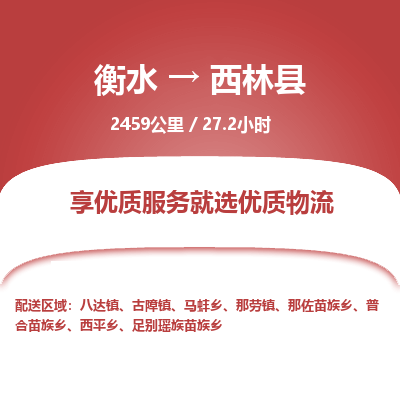 衡水 → 西林县

2459公里 / 27.2小时

享优质服务就选优质物流

配送区域：八达镇、古障镇、马蚌乡、那劳镇、那佐苗族乡、普合苗族乡、西平乡、足别瑶族苗族乡